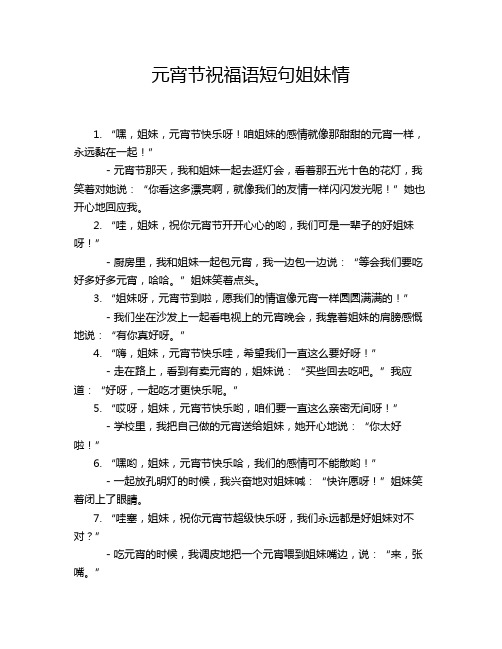 元宵节祝福语短句姐妹情

1. “嘿，姐妹，元宵节快乐呀！咱姐妹的感情就像那甜甜的元宵一样，永远黏在一起！”

- 元宵节那天，我和姐妹一起去逛灯会，看着那五光十色的花灯，我笑着对她说：“你看这多漂亮啊，就像我们的友情一样闪闪发光呢！”她也开心地回应我。

2. “哇，姐妹，祝你元宵节开开心心的哟，我们可是一辈子的好姐妹呀！”

- 厨房里，我和姐妹一起包元宵，我一边包一边说：“等会我们要吃好多好多元宵，哈哈。”姐妹笑着点头。

3. “姐妹呀，元宵节到啦，愿我们的情谊像元宵一样圆圆满满的！”

- 我们坐在沙发上一起看电视上的元宵晚会，我靠着姐妹的肩膀感慨地说：“有你真好呀。”

4. “嗨，姐妹，元宵节快乐哇，希望我们一直这么要好呀！”

- 走在路上，看到有卖元宵的，姐妹说：“买些回去吃吧。”我应道：“好呀，一起吃才更快乐呢。”

5. “哎呀，姐妹，元宵节快乐哟，咱们要一直这么亲密无间呀！”

- 学校里，我把自己做的元宵送给姐妹，她开心地说：“你太好啦！”

6. “嘿哟，姐妹，元宵节快乐哈，我们的感情可不能散哟！”

- 一起放孔明灯的时候，我兴奋地对姐妹喊：“快许愿呀！”姐妹笑着闭上了眼睛。

7. “哇塞，姐妹，祝你元宵节超级快乐呀，我们永远都是好姐妹对不对？”

- 吃元宵的时候，我调皮地把一个元宵喂到姐妹嘴边，说：“来，张嘴。”